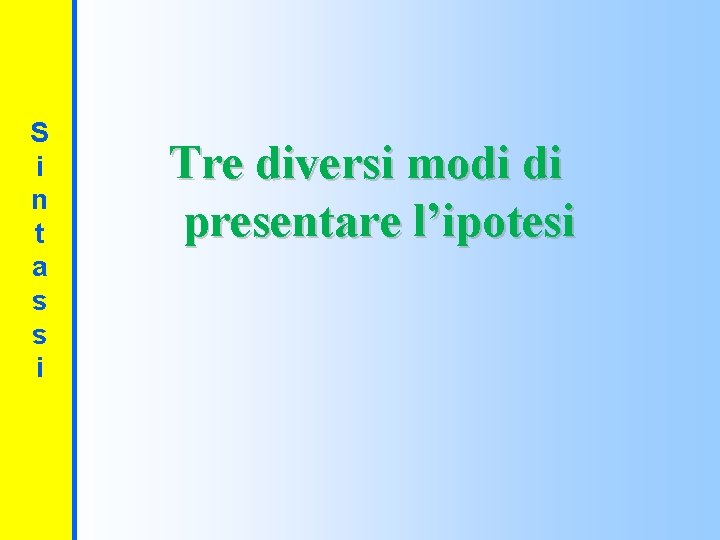 Sintassi

Tre diversi modi di presentare l’ipotesi